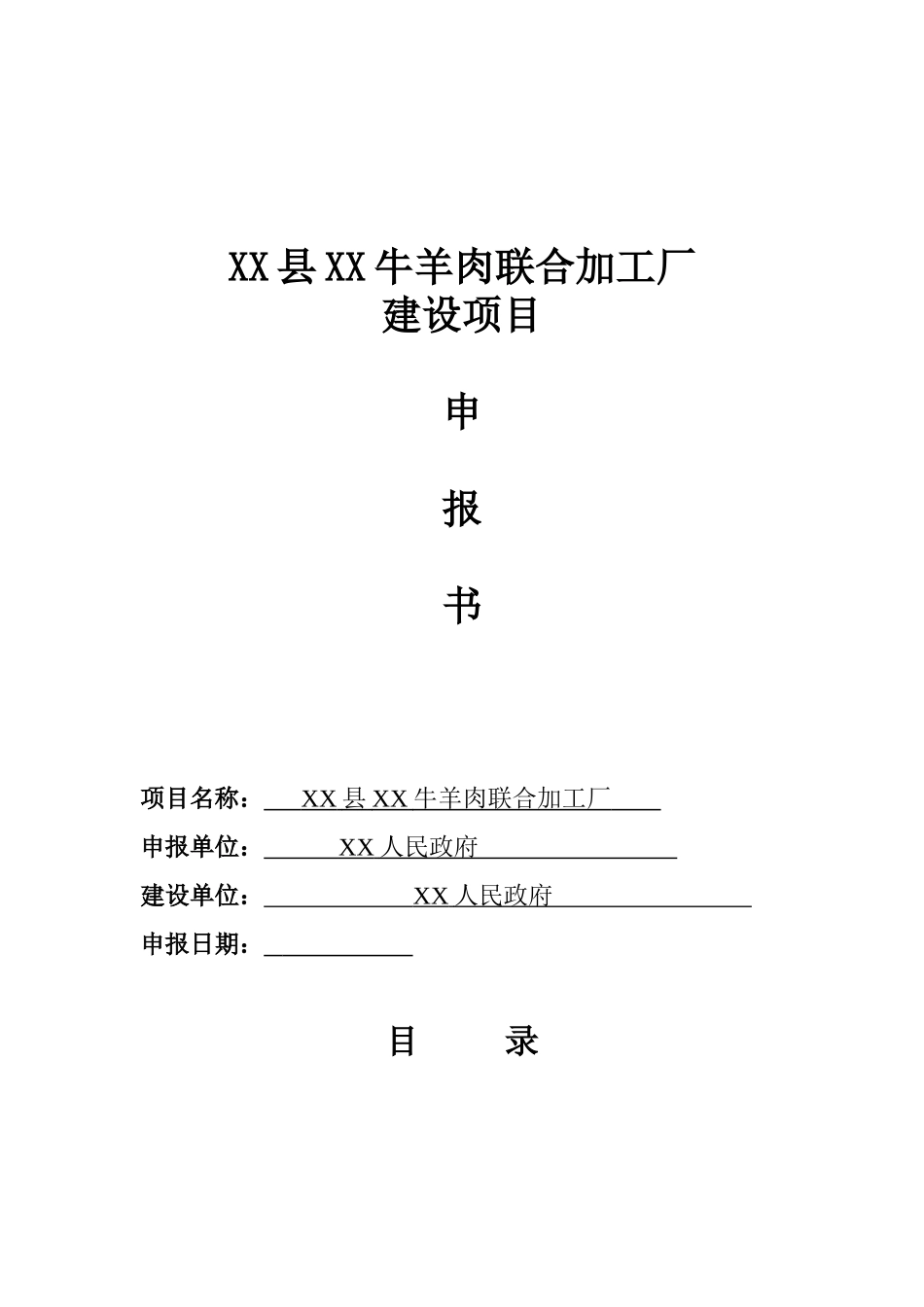 XX县XX牛羊肉联合加工厂
建设项目

申

报

书

项目名称：XX县XX牛羊肉联合加工厂

申报单位：XX人民政府

建设单位：XX人民政府

申报日期：

目　录